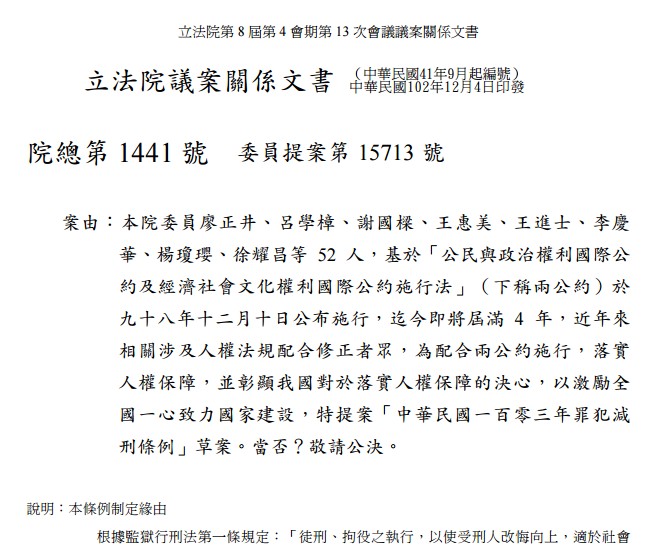 立法院第 8 屆第 4 會期第 13 次會議議案關係文書

立法院議案關係文書 （中華民國41年9月起編號）
中華民國102年12月4日印發

院總第 1441 號　委員提案第 15713 號

案由：本院委員廖正井、呂學樟、謝國樑、王惠美、王進士、李慶華、楊瓊瓔、徐耀昌等 52 人，基於「公民與政治權利國際公約及經濟社會文化權利國際公約施行法」（下稱兩公約）於九十八年十二月十日公布施行，迄今即將屆滿 4 年，近年來相關涉及人權法規配合修正者眾，為配合兩公約施行，落實人權保障，並彰顯我國對於落實人權保障的決心，以激勵全國一心致力國家建設，特提案「中華民國一百零三年罪犯減刑條例」草案。當否？敬請公決。

說明：本條例制定緣由

根據監獄行刑法第一條規定：「徒刑、拘役之執行，以使受刑人改悔向上，適於社會